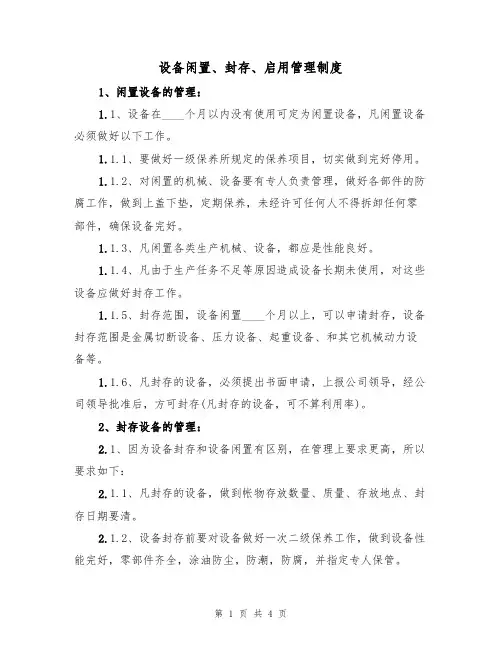 设备闲置、封存、启用管理制度

1、闲置设备的管理：

1.1、设备在____个月以内没有使用可定为闲置设备，凡闲置设备必须做好以下工作。

1.1.1、要做好一级保养所规定的保养项目，切实做到完好停用。

1.1.2、对闲置的机械、设备要有专人负责管理，做好各部件的防腐工作，做到上盖下垫，定期保养，未经许可任何人不得拆卸任何零部件，确保设备完好。

1.1.3、凡闲置各类生产机械、设备，都应是性能良好。

1.1.4、凡由于生产任务不足等原因造成设备长期未使用，对这些设备应做好封存工作。

1.1.5、封存范围，设备闲置____个月以上，可以申请封存，设备封存范围是金属切断设备、压力设备、起重设备、和其它机械动力设备等。

1.1.6、凡封存的设备，必须提出书面申请，上报公司领导，经公司领导批准后，方可封存(凡封存的设备，可不算利用率)。

2、封存设备的管理：

2.1、因为设备封存和设备闲置有区别，在管理上要求更高，所以要求如下：

2.1.1、凡封存的设备，做到帐物存放数量、质量、存放地点、封存日期要清。

2.1.2、设备封存前要对设备做好一次二级保养工作，做到设备性能完好，零部件齐全，涂油防尘，防潮，防腐，并指定专人保管。

第 1 页 共 4 页